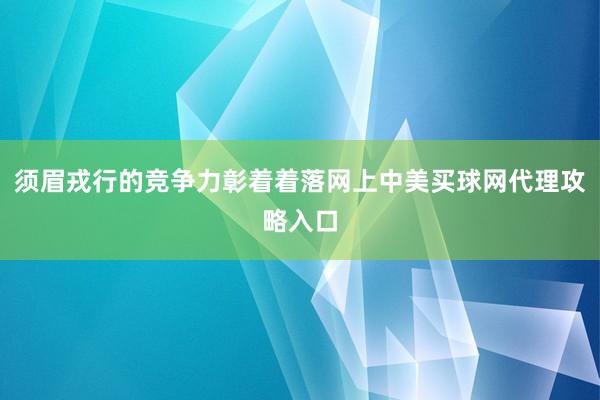 须眉戎行的竞争力彰着着落网上中美买球网代理攻略入口